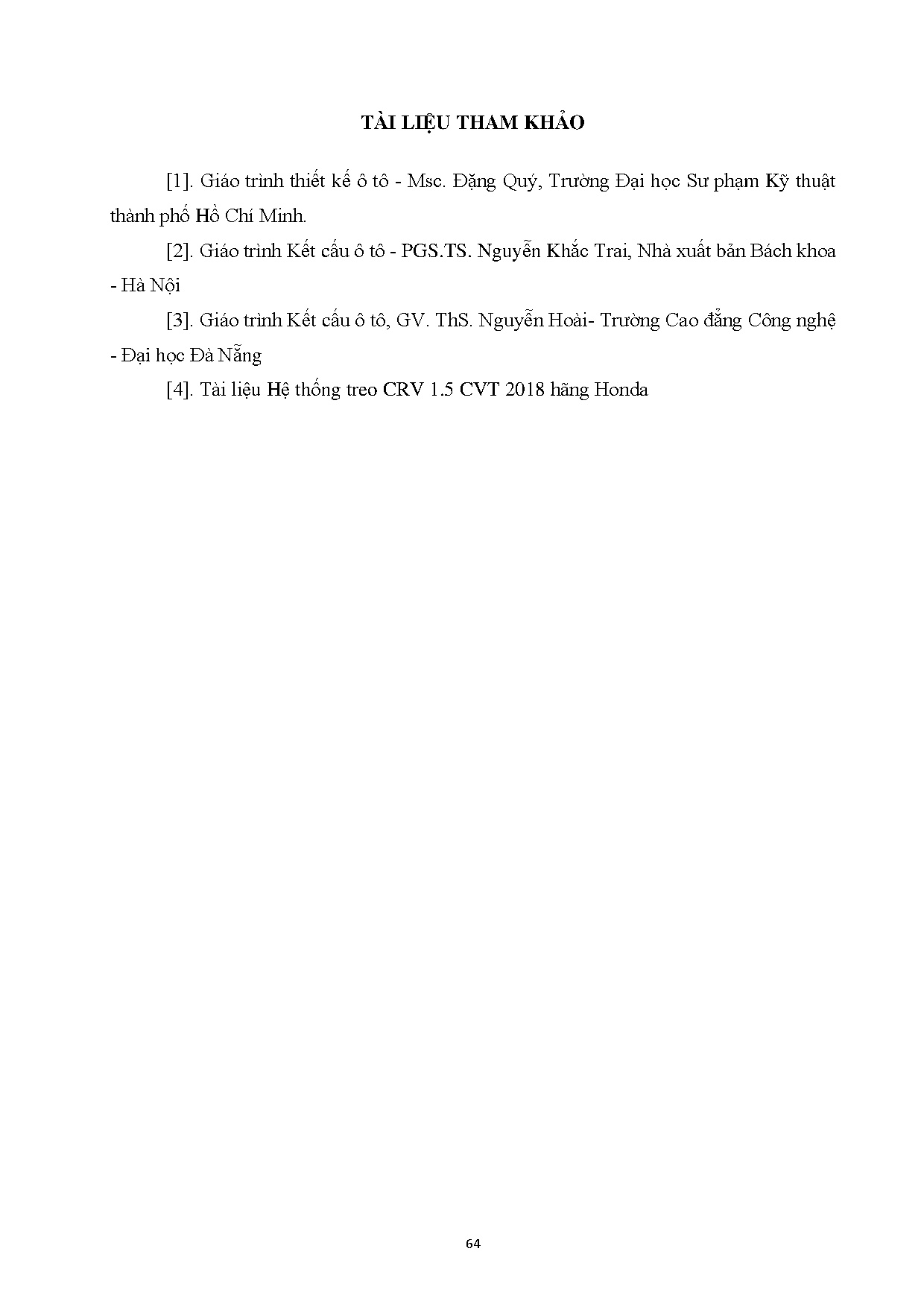 TÀI LIỆU THAM KHẢO

[1]. Giáo trình thiết kế ô tô - Msc. Đặng Quý, Trường Đại học Sư phạm Kỹ thuật thành phố Hồ Chí Minh.

[2]. Giáo trình Kết cấu ô tô - PGS.TS. Nguyễn Khắc Trai, Nhà xuất bản Bách khoa - Hà Nội

[3]. Giáo trình Kết cấu ô tô, GV. ThS. Nguyễn Hoài- Trường Cao đẳng Công nghệ - Đại học Đà Nẵng

[4]. Tài liệu Hệ thống treo CRV 1.5 CVT 2018 hãng Honda

64